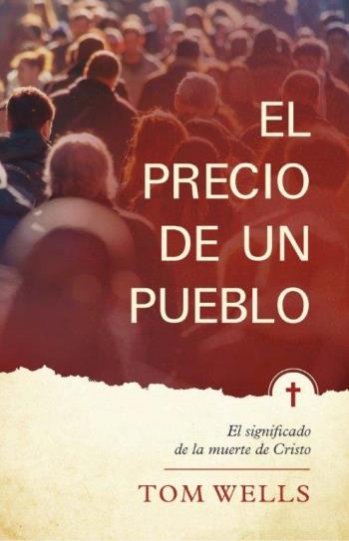 EL PRECIO DE UN PUEBLO

El significado de la muerte de Cristo

TOM WELLS